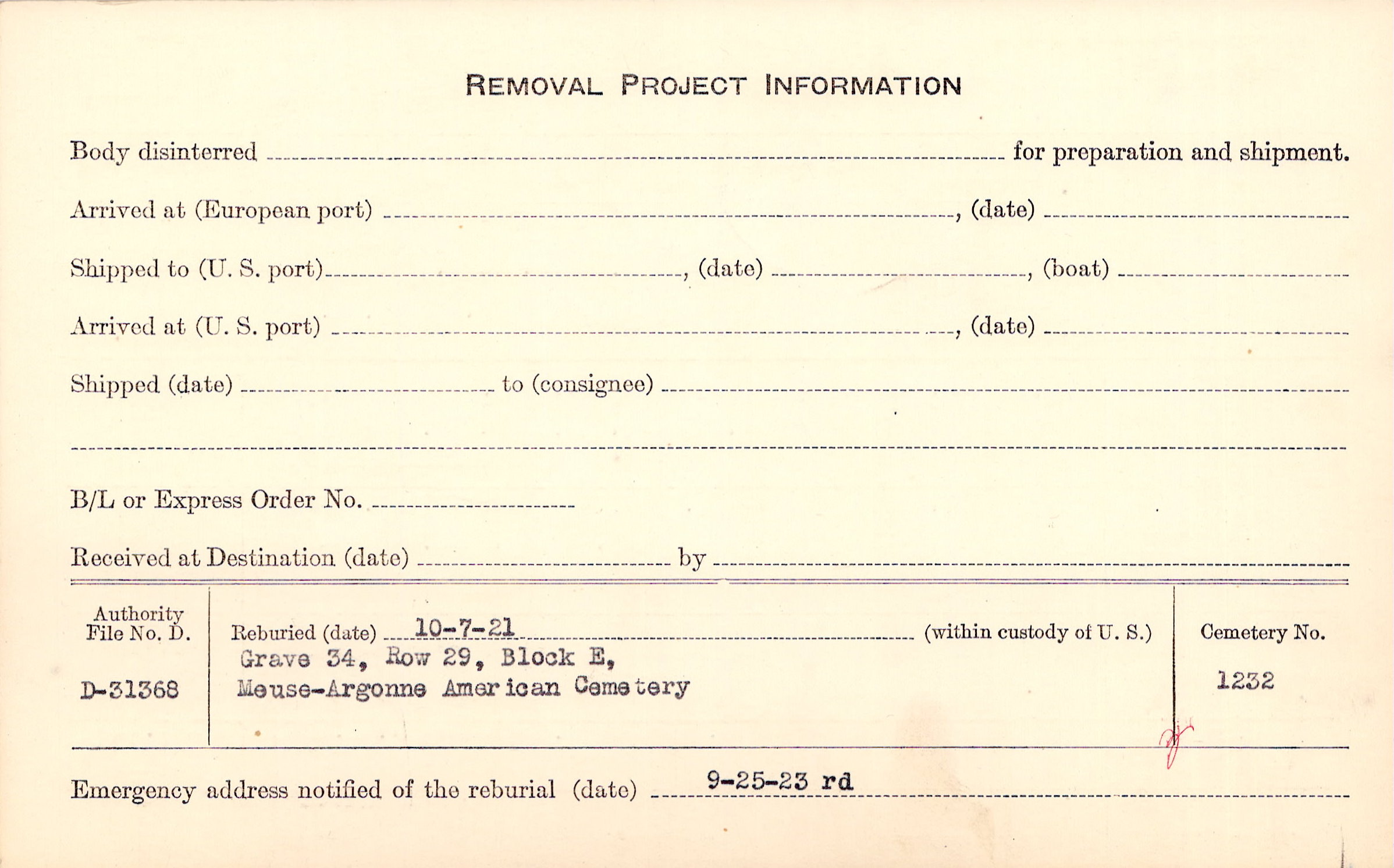 REMOVAL PROJECT INFORMATION

Body disinterred ____ for preparation and shipment.

Arrived at (European port) ____, (date) ____

Shipped to (U. S. port) ____, (date) ____, (boat) ____

Arrived at (U. S. port) ____, (date) ____

Shipped (date) ____ to (consignee) ____

____

B/L or Express Order No. ____

Received at Destination (date) ____ by ____

Authority
File No. D.

D-31368

Reburied (date) 10-7-21 (within custody of U. S.)
Grave 34, Row 29, Block E,
Meuse-Argonne American Cemetery

Cemetery No.

1232

Emergency address notified of the reburial (date) 9-25-23 rd